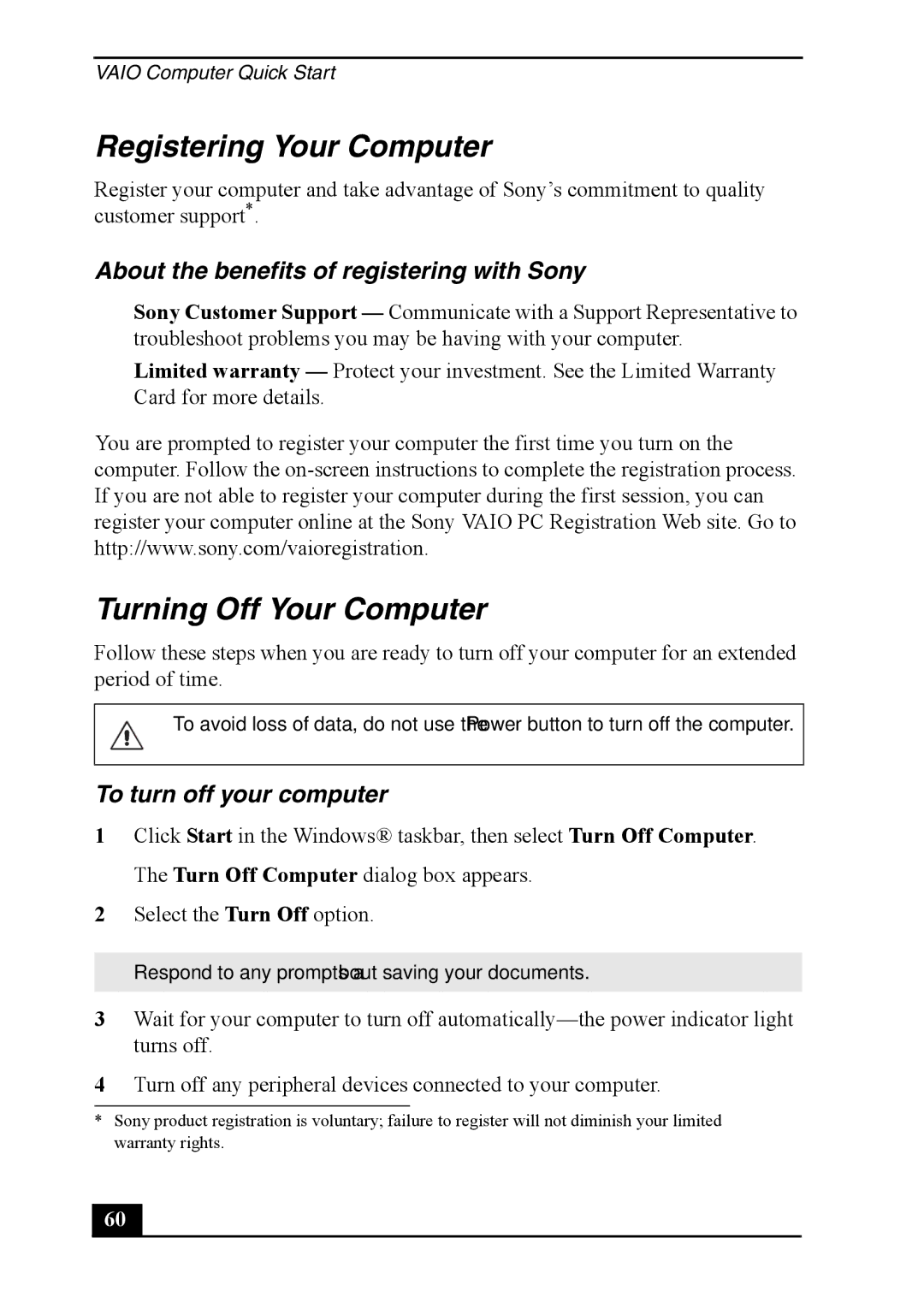 VAIO Computer Quick Start

Registering Your Computer

Register your computer and take advantage of Sony's commitment to quality customer support*.

About the benefits of registering with Sony

Sony Customer Support — Communicate with a Support Representative to troubleshoot problems you may be having with your computer.

Limited warranty — Protect your investment. See the Limited Warranty Card for more details.

You are prompted to register your computer the first time you turn on the computer. Follow the on-screen instructions to complete the registration process. If you are not able to register your computer during the first session, you can register your computer online at the Sony VAIO PC Registration Web site. Go to http://www.sony.com/vaioregistration.

Turning Off Your Computer

Follow these steps when you are ready to turn off your computer for an extended period of time.

To avoid loss of data, do not use the Power button to turn off the computer.

To turn off your computer

1 Click Start in the Windows® taskbar, then select Turn Off Computer.

The Turn Off Computer dialog box appears.

2 Select the Turn Off option.

Respond to any prompts about saving your documents.

3 Wait for your computer to turn off automatically—the power indicator light turns off.

4 Turn off any peripheral devices connected to your computer.

* Sony product registration is voluntary; failure to register will not diminish your limited warranty rights.

60